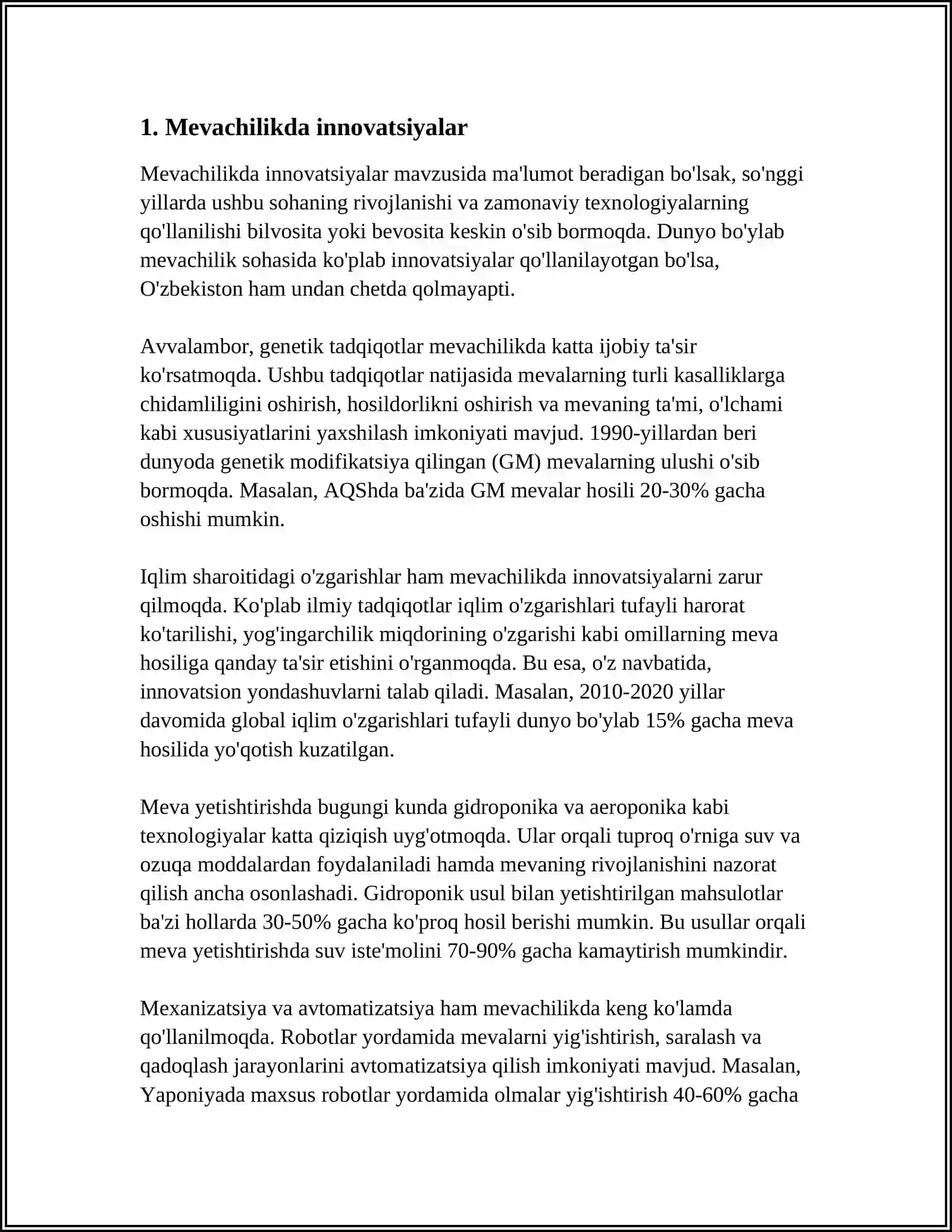 1. Mevachilikda innovatsiyalar

Mevachilikda innovatsiyalar mavzusida ma'lumot beradigan bo'lsak, so'nggi yillarda ushbu sohaning rivojlanishi va zamonaviy texnologiyalarning qo'llanilishi bilvosita yoki bevosita keskin o'sib bormoqda. Dunyo bo'ylab mevachilik sohasida ko'plab innovatsiyalar qo'llanilayotgan bo'lsa, O'zbekiston ham undan chetda qolmayapti.

Avvalambor, genetik tadqiqotlar mevachilikda katta ijobiy ta'sir ko'rsatmoqda. Ushbu tadqiqotlar natijasida mevalarning turli kasalliklarga chidamliligini oshirish, hosildorlikni oshirish va mevaning ta'mi, o'lchami kabi xususiyatlarini yaxshilash imkoniyati mavjud. 1990-yillardan beri dunyoda genetik modifikatsiya qilingan (GM) mevalarning ulushi o'sib bormoqda. Masalan, AQShda ba'zida GM mevalar hosili 20-30% gacha oshishi mumkin.

Iqlim sharoitidagi o'zgarishlar ham mevachilikda innovatsiyalarni zarur qilmoqda. Ko'plab ilmiy tadqiqotlar iqlim o'zgarishlari tufayli harorat ko'tarilishi, yog'ingarchilik miqdorining o'zgarishi kabi omillarning meva hosiliga qanday ta'sir etishini o'rganmoqda. Bu esa, o'z navbatida, innovatsion yondashuvlarni talab qiladi. Masalan, 2010-2020 yillar davomida global iqlim o'zgarishlari tufayli dunyo bo'ylab 15% gacha meva hosilida yo'qotish kuzatilgan.

Meva yetishtirishda bugungi kunda gidroponika va aeroponika kabi texnologiyalar katta qiziqish uyg'otmoqda. Ular orqali tuproq o'rniga suv va ozuqa moddalardan foydalaniladi hamda mevaning rivojlanishini nazorat qilish ancha osonlashadi. Gidroponik usul bilan yetishtirilgan mahsulotlar ba'zi hollarda 30-50% gacha ko'proq hosil berishi mumkin. Bu usullar orqali meva yetishtirishda suv iste'molini 70-90% gacha kamaytirish mumkindir.

Mexanizatsiya va avtomatizatsiya ham mevachilikda keng ko'lamda qo'llanilmoqda. Robotlar yordamida mevalarni yig'ishtirish, saralash va qadoqlash jarayonlarini avtomatizatsiya qilish imkoniyati mavjud. Masalan, Yaponiyada maxsus robotlar yordamida olmalar yig'ishtirish 40-60% gacha